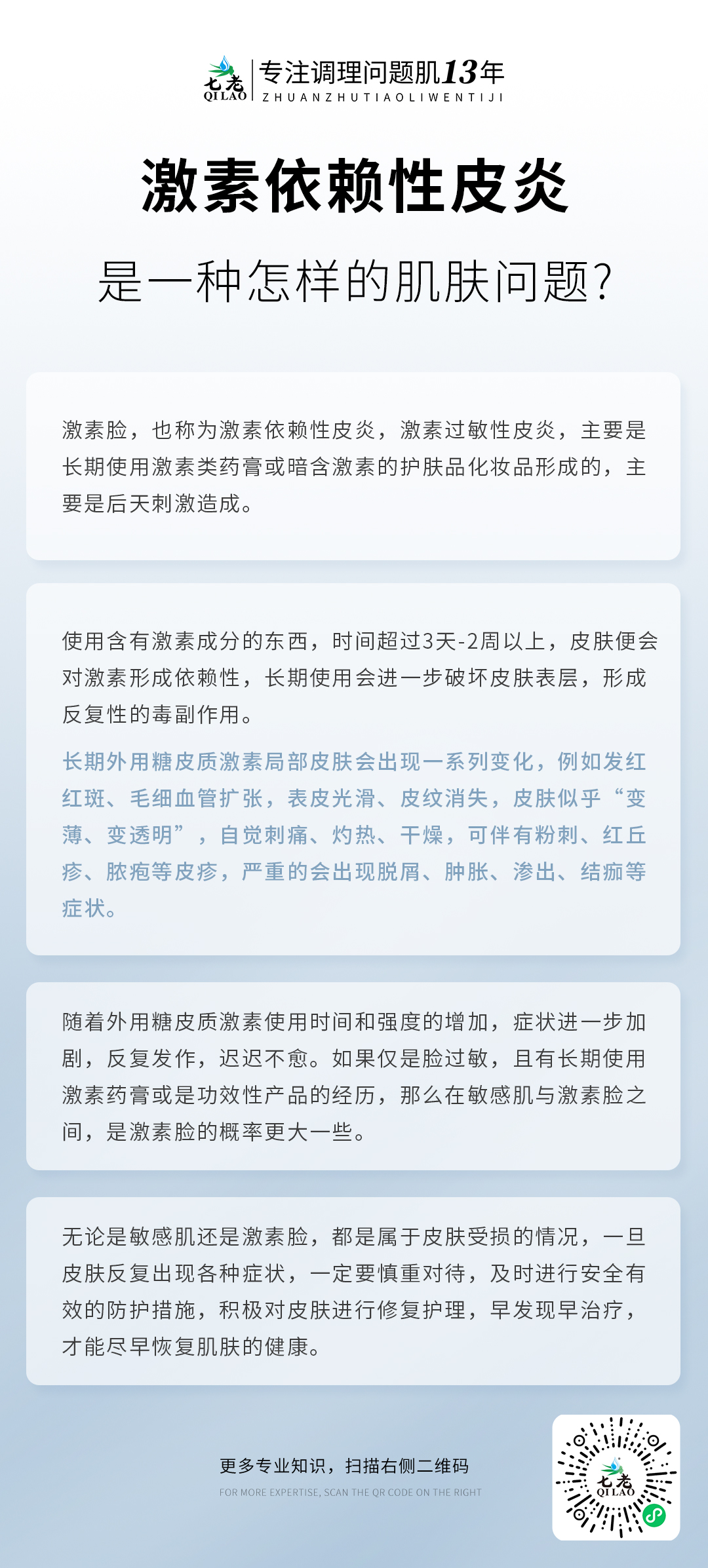 七老
QILAO
专注调理问题肌13年
ZHUANZHUTIAOLIWENTIJI

激素依赖性皮炎

是一种怎样的肌肤问题?

激素脸，也称为激素依赖性皮炎，激素过敏性皮炎，主要是长期使用激素类药膏或暗含激素的护肤品化妆品形成的，主要是后天刺激造成。

使用含有激素成分的东西，时间超过3天-2周以上，皮肤便会对激素形成依赖性，长期使用会进一步破坏皮肤表层，形成反复性的毒副作用。

长期外用糖皮质激素局部皮肤会出现一系列变化，例如发红红斑、毛细血管扩张，表皮光滑、皮纹消失，皮肤似乎“变薄、变透明”，自觉刺痛、灼热、干燥，可伴有粉刺、红丘疹、脓疱等皮疹，严重的会出现脱屑、肿胀、渗出、结痂等症状。

随着外用糖皮质激素使用时间和强度的增加，症状进一步加剧，反复发作，迟迟不愈。如果仅是脸过敏，且有长期使用激素药膏或是功效性产品的经历，那么在敏感肌与激素脸之间，是激素脸的概率更大一些。

无论是敏感肌还是激素脸，都是属于皮肤受损的情况，一旦皮肤反复出现各种症状，一定要慎重对待，及时进行安全有效的防护措施，积极对皮肤进行修复护理，早发现早治疗，才能尽早恢复肌肤的健康。

更多专业知识，扫描右侧二维码
FOR MORE EXPERTISE, SCAN THE QR CODE ON THE RIGHT

七老
QILAO